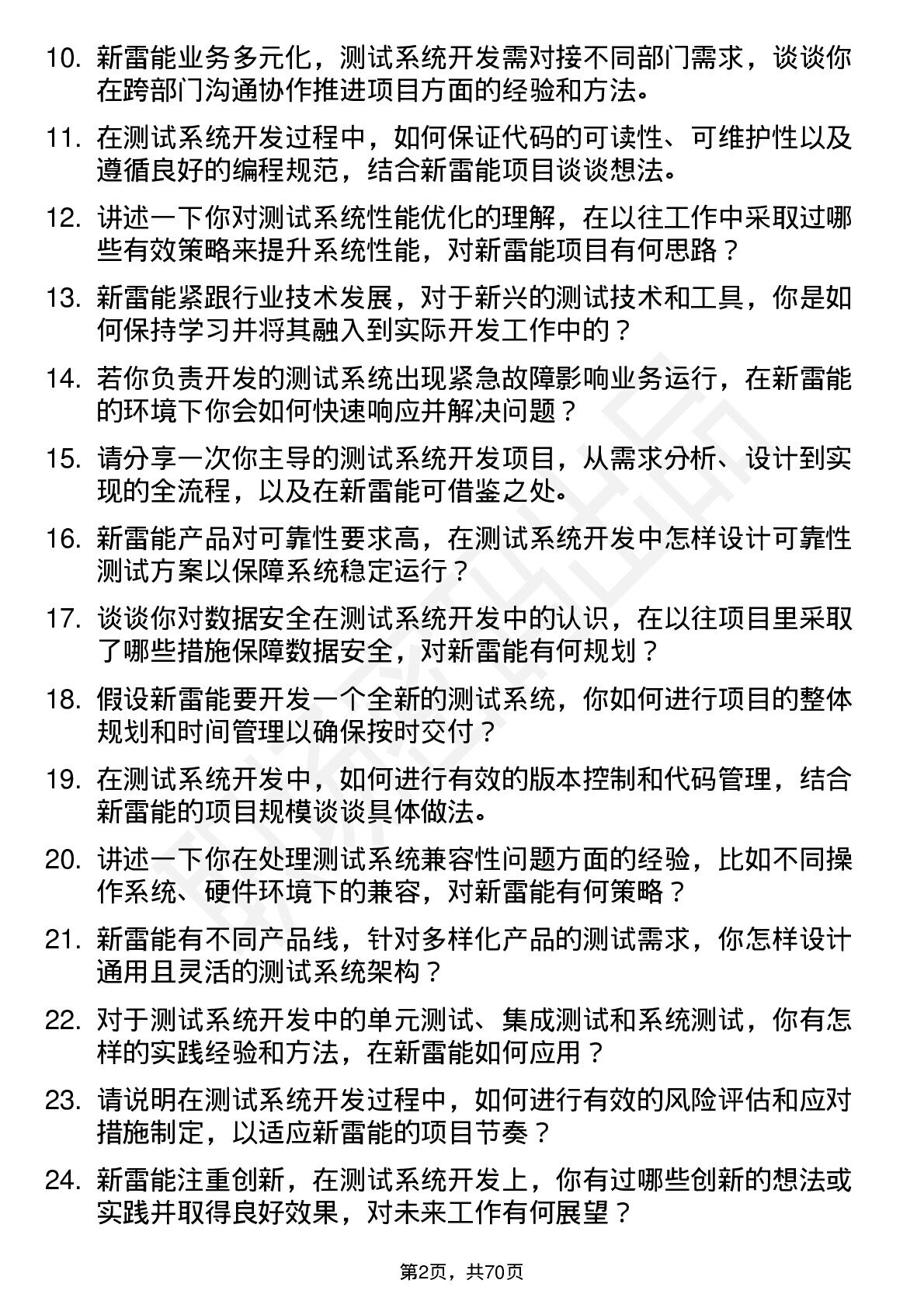 10. 新雷能业务多元化，测试系统开发需对接不同部门需求，谈谈你在跨部门沟通协作推进项目方面的经验和方法。

11. 在测试系统开发过程中，如何保证代码的可读性、可维护性以及遵循良好的编程规范，结合新雷能项目谈谈想法。

12. 讲述一下你对测试系统性能优化的理解，在以往工作中采取过哪些有效策略来提升系统性能，对新雷能项目有何思路？

13. 新雷能紧跟行业技术发展，对于新兴的测试技术和工具，你是如何保持学习并将其融入到实际开发工作中的？

14. 若你负责开发的测试系统出现紧急故障影响业务运行，在新雷能的环境下你会如何快速响应并解决问题？

15. 请分享一次你主导的测试系统开发项目，从需求分析、设计到实现的全流程，以及在新雷能可借鉴之处。

16. 新雷能产品对可靠性要求高，在测试系统开发中怎样设计可靠性测试方案以保障系统稳定运行？

17. 谈谈你对数据安全在测试系统开发中的认识，在以往项目里采取了哪些措施保障数据安全，对新雷能有何规划？

18. 假设新雷能要开发一个全新的测试系统，你如何进行项目的整体规划和时间管理以确保按时交付？

19. 在测试系统开发中，如何进行有效的版本控制和代码管理，结合新雷能的项目规模谈谈具体做法。

20. 讲述一下你在处理测试系统兼容性问题方面的经验，比如不同操作系统、硬件环境下的兼容，对新雷能有何策略？

21. 新雷能有不同产品线，针对多样化产品的测试需求，你怎样设计通用且灵活的测试系统架构？

22. 对于测试系统开发中的单元测试、集成测试和系统测试，你有怎样的实践经验和方法，在新雷能如何应用？

23. 请说明在测试系统开发过程中，如何进行有效的风险评估和应对措施制定，以适应新雷能的项目节奏？

24. 新雷能注重创新，在测试系统开发上，你有过哪些创新的想法或实践并取得良好效果，对未来工作有何展望？

第2页，共70页